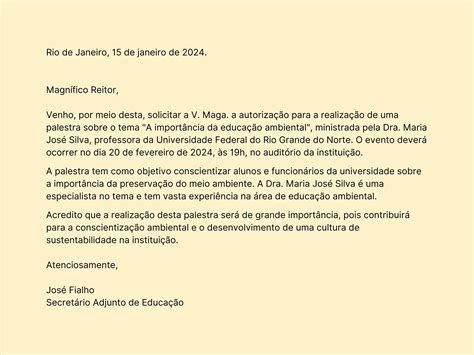 Rio de Janeiro, 15 de janeiro de 2024.

Magnífico Reitor,

Venho, por meio desta, solicitar a V. Maga. a autorização para a realização de uma palestra sobre o tema "A importância da educação ambiental", ministrada pela Dra. Maria José Silva, professora da Universidade Federal do Rio Grande do Norte. O evento deverá ocorrer no dia 20 de fevereiro de 2024, às 19h, no auditório da instituição.

A palestra tem como objetivo conscientizar alunos e funcionários da universidade sobre a importância da preservação do meio ambiente. A Dra. Maria José Silva é uma especialista no tema e tem vasta experiência na área de educação ambiental.

Acredito que a realização desta palestra será de grande importância, pois contribuirá para a conscientização ambiental e o desenvolvimento de uma cultura de sustentabilidade na instituição.

Atenciosamente,

José Fialho
Secretário Adjunto de Educação